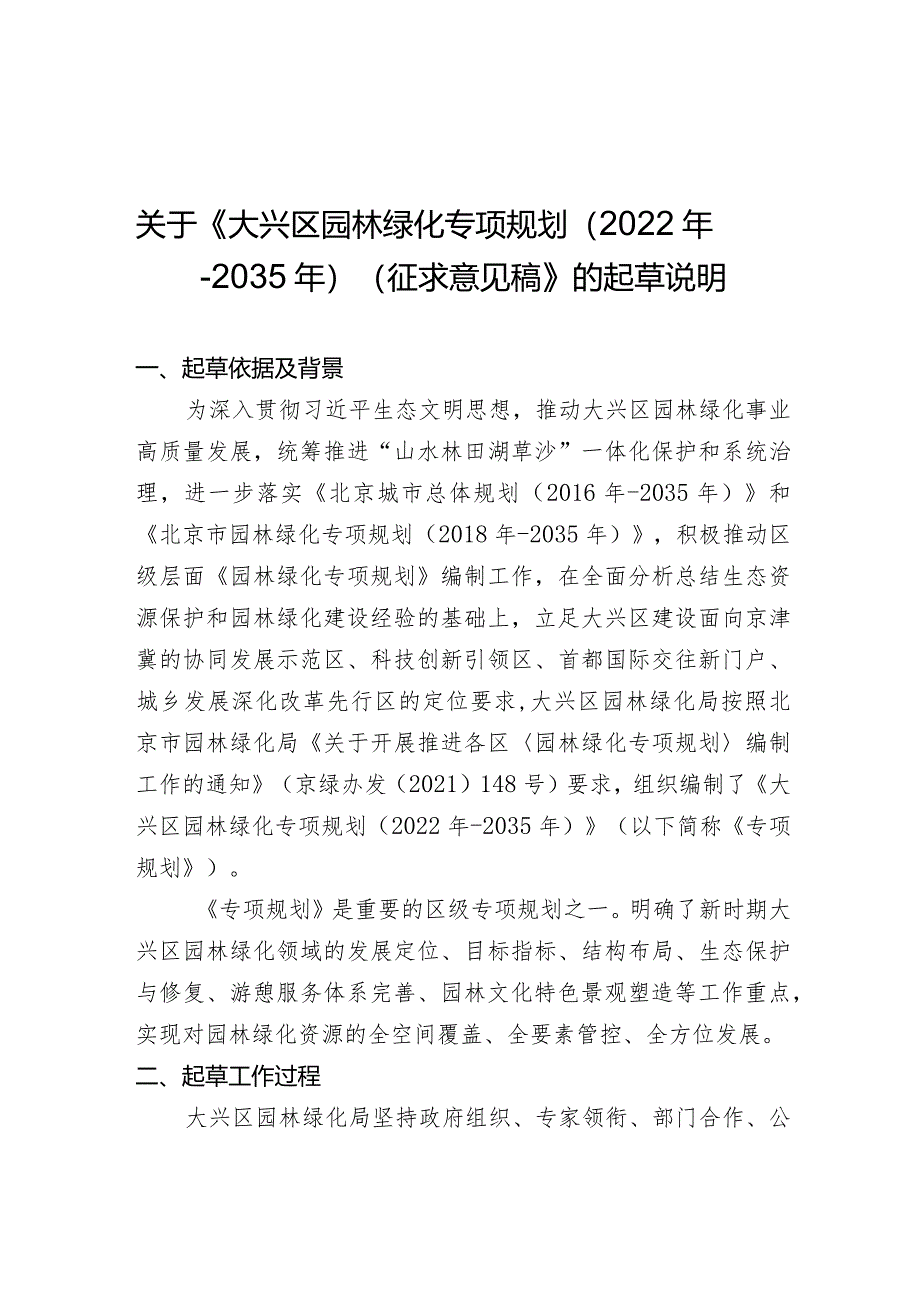 关于《大兴区园林绿化专项规划（2022年-2035年）（征求意见稿》的起草说明

一、起草依据及背景

为深入贯彻习近平生态文明思想，推动大兴区园林绿化事业高质量发展，统筹推进“山水林田湖草沙”一体化保护和系统治理，进一步落实《北京城市总体规划（2016年-2035年）》和《北京市园林绿化专项规划（2018年-2035年）》，积极推动区级层面《园林绿化专项规划》编制工作，在全面分析总结生态资源保护和园林绿化建设经验的基础上，立足大兴区建设面向京津冀的协同发展示范区、科技创新引领区、首都国际交往新门户、城乡发展深化改革先行区的定位要求，大兴区园林绿化局按照北京市园林绿化局《关于开展推进各区〈园林绿化专项规划〉编制工作的通知》（京绿办发（2021）148号）要求，组织编制了《大兴区园林绿化专项规划（2022年-2035年）》（以下简称《专项规划》）。

《专项规划》是重要的区级专项规划之一。明确了新时期大兴区园林绿化领域的发展定位、目标指标、结构布局、生态保护与修复、游憩服务体系完善、园林文化特色景观塑造等工作重点，实现对园林绿化资源的全空间覆盖、全要素管控、全方位发展。

二、起草工作过程

大兴区园林绿化局坚持政府组织、专家领衔、部门合作、公